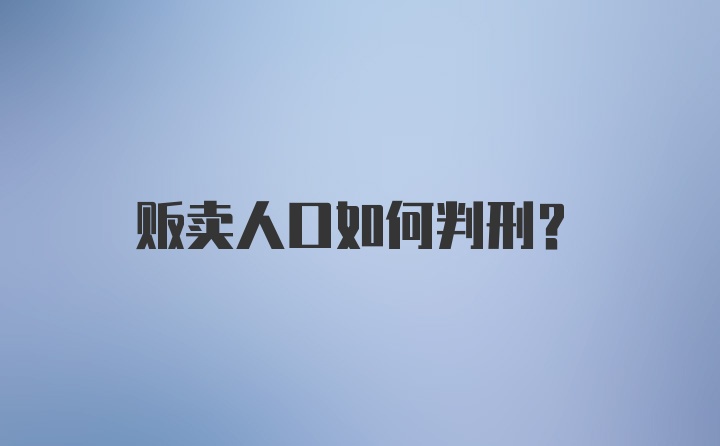 贩卖人口如何判刑？